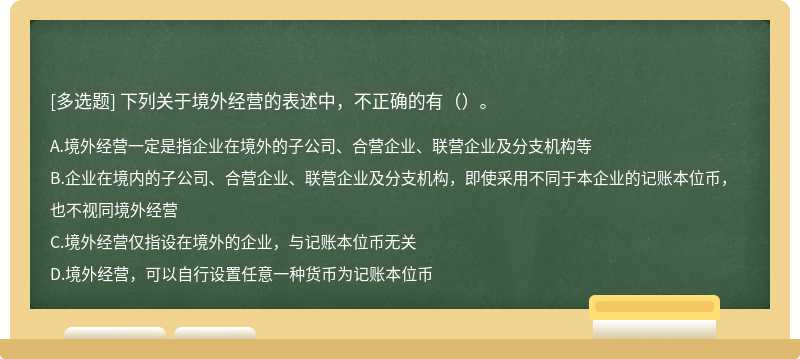 [多选题] 下列关于境外经营的表述中，不正确的有（）。

A.境外经营一定是指企业在境外的子公司、合营企业、联营企业及分支机构等

B.企业在境内的子公司、合营企业、联营企业及分支机构，即使采用不同于本企业的记账本位币，也不视同境外经营

C.境外经营仅指设在境外的企业，与记账本位币无关

D.境外经营，可以自行设置任意一种货币为记账本位币